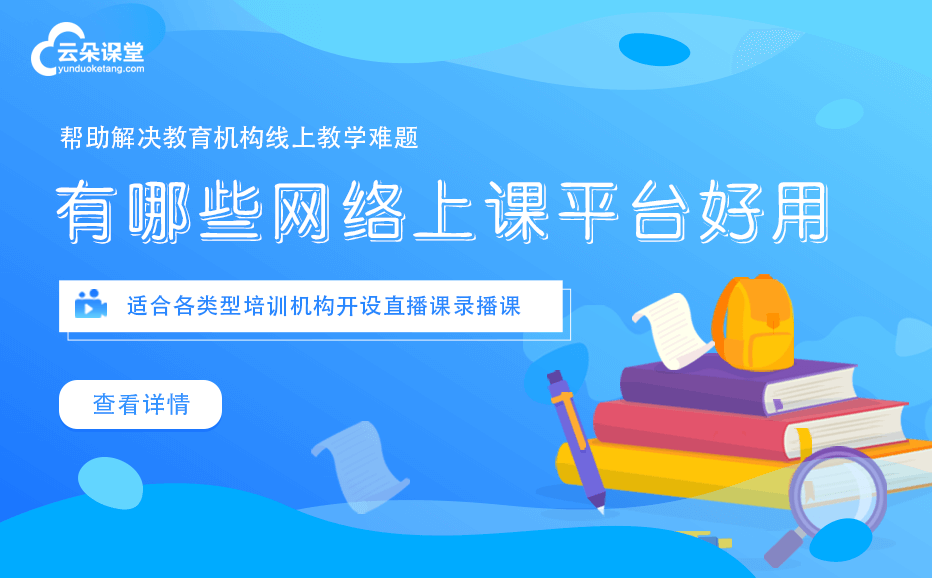 云朵课堂
yunduoketang.com

帮助解决教育机构线上教学难题

有哪些网络上课平台好用

适合各类型培训机构开设直播课录播课

查看详情